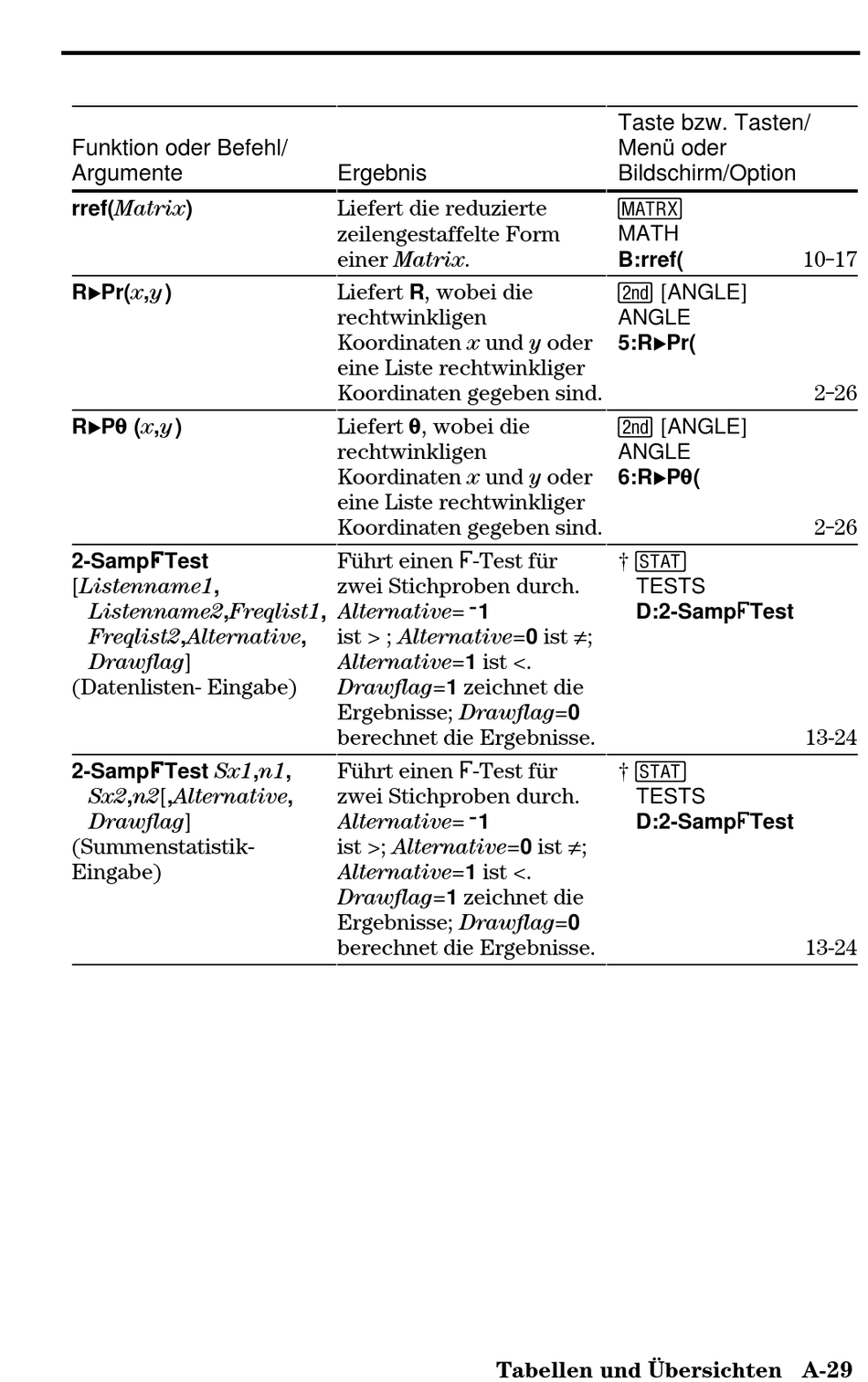 | Funktion oder Befehl/ Argumente | Ergebnis | Taste bzw. Tasten/ Menü oder Bildschirm/Option |
|---|---|---|
| rref(Matrix) | Liefert die reduzierte zeilengestaffelte Form einer Matrix. | MATRX MATH B:rref( 10-17 |
| R▶Pr(x,y) | Liefert R, wobei die rechtwinkligen Koordinaten x und y oder eine Liste rechtwinkliger Koordinaten gegeben sind. | 2nd [ANGLE] ANGLE 5:R▶Pr( 2-26 |
| R▶Pθ (x,y) | Liefert θ, wobei die rechtwinkligen Koordinaten x und y oder eine Liste rechtwinkliger Koordinaten gegeben sind. | 2nd [ANGLE] ANGLE 6:R▶Pθ( 2-26 |
| 2-SampFTest [Listenname1, Listenname2,Freqlist1, Freqlist2,Alternative, Drawflag] (Datenlisten- Eingabe) | Führt einen F-Test für zwei Stichproben durch. Alternative= -1 ist > ; Alternative=0 ist ≠; Alternative=1 ist <. Drawflag=1 zeichnet die Ergebnisse; Drawflag=0 berechnet die Ergebnisse. | † STAT TESTS D:2-SampFTest 13-24 |
| 2-SampFTest Sx1,n1, Sx2,n2[,Alternative, Drawflag] (Summenstatistik- Eingabe) | Führt einen F-Test für zwei Stichproben durch. Alternative= -1 ist >; Alternative=0 ist ≠; Alternative=1 ist <. Drawflag=1 zeichnet die Ergebnisse; Drawflag=0 berechnet die Ergebnisse. | † STAT TESTS D:2-SampFTest 13-24 |

Tabellen und Übersichten A-29